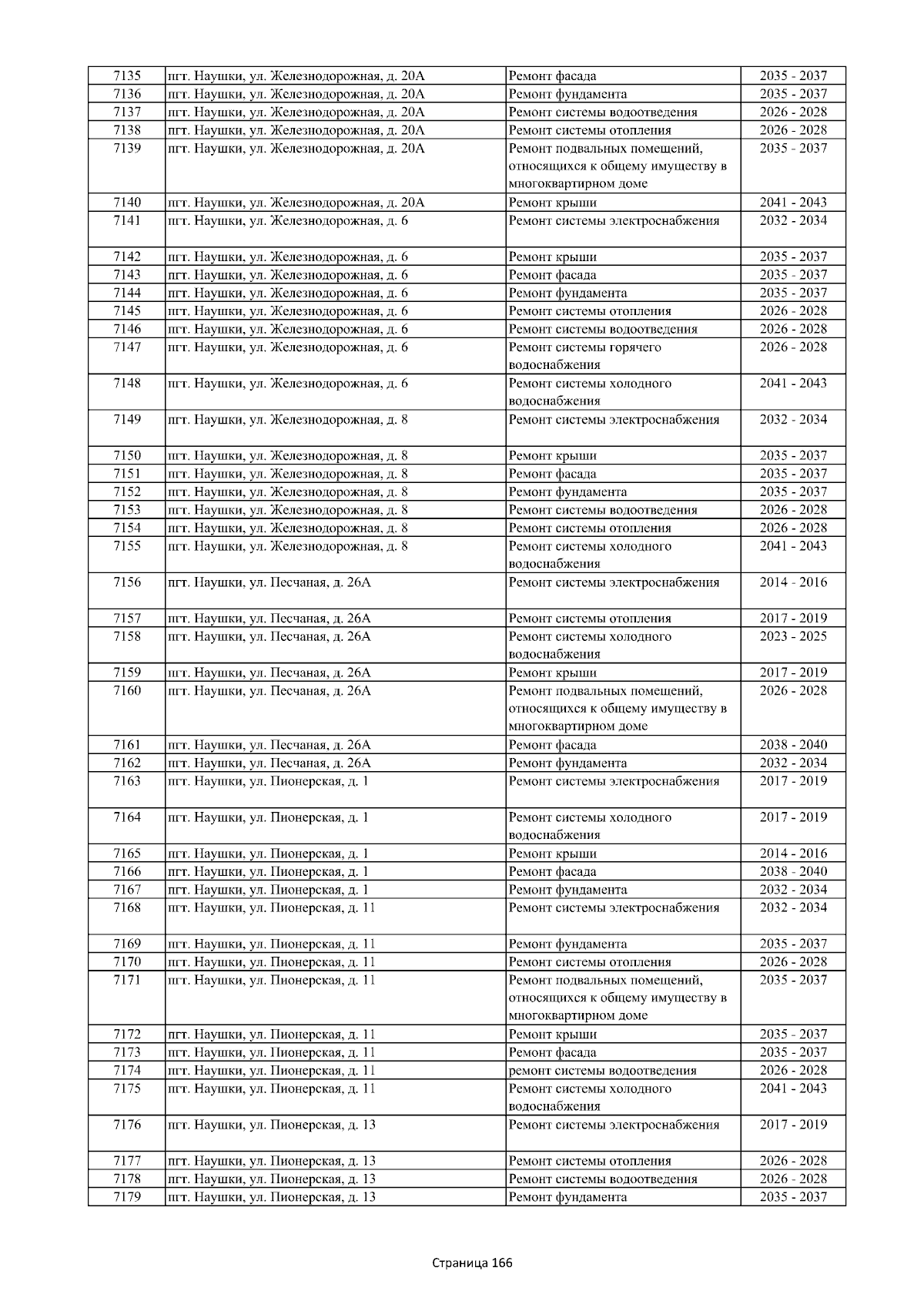 | 7135 | пгт. Наушки, ул. Железнодорожная, д. 20А | Ремонт фасада | 2035 - 2037 |
|---|---|---|---|
| 7136 | пгт. Наушки, ул. Железнодорожная, д. 20А | Ремонт фундамента | 2035 - 2037 |
| 7137 | пгт. Наушки, ул. Железнодорожная, д. 20А | Ремонт системы водоотведения | 2026 - 2028 |
| 7138 | пгт. Наушки, ул. Железнодорожная, д. 20А | Ремонт системы отопления | 2026 - 2028 |
| 7139 | пгт. Наушки, ул. Железнодорожная, д. 20А | Ремонт подвальных помещений, относящихся к общему имуществу в многоквартирном доме | 2035 - 2037 |
| 7140 | пгт. Наушки, ул. Железнодорожная, д. 20А | Ремонт крыши | 2041 - 2043 |
| 7141 | пгт. Наушки, ул. Железнодорожная, д. 6 | Ремонт системы электроснабжения | 2032 - 2034 |
| 7142 | пгт. Наушки, ул. Железнодорожная, д. 6 | Ремонт крыши | 2035 - 2037 |
| 7143 | пгт. Наушки, ул. Железнодорожная, д. 6 | Ремонт фасада | 2035 - 2037 |
| 7144 | пгт. Наушки, ул. Железнодорожная, д. 6 | Ремонт фундамента | 2035 - 2037 |
| 7145 | пгт. Наушки, ул. Железнодорожная, д. 6 | Ремонт системы отопления | 2026 - 2028 |
| 7146 | пгт. Наушки, ул. Железнодорожная, д. 6 | Ремонт системы водоотведения | 2026 - 2028 |
| 7147 | пгт. Наушки, ул. Железнодорожная, д. 6 | Ремонт системы горячего водоснабжения | 2026 - 2028 |
| 7148 | пгт. Наушки, ул. Железнодорожная, д. 6 | Ремонт системы холодного водоснабжения | 2041 - 2043 |
| 7149 | пгт. Наушки, ул. Железнодорожная, д. 8 | Ремонт системы электроснабжения | 2032 - 2034 |
| 7150 | пгт. Наушки, ул. Железнодорожная, д. 8 | Ремонт крыши | 2035 - 2037 |
| 7151 | пгт. Наушки, ул. Железнодорожная, д. 8 | Ремонт фасада | 2035 - 2037 |
| 7152 | пгт. Наушки, ул. Железнодорожная, д. 8 | Ремонт фундамента | 2035 - 2037 |
| 7153 | пгт. Наушки, ул. Железнодорожная, д. 8 | Ремонт системы водоотведения | 2026 - 2028 |
| 7154 | пгт. Наушки, ул. Железнодорожная, д. 8 | Ремонт системы отопления | 2026 - 2028 |
| 7155 | пгт. Наушки, ул. Железнодорожная, д. 8 | Ремонт системы холодного водоснабжения | 2041 - 2043 |
| 7156 | пгт. Наушки, ул. Песчаная, д. 26А | Ремонт системы электроснабжения | 2014 - 2016 |
| 7157 | пгт. Наушки, ул. Песчаная, д. 26А | Ремонт системы отопления | 2017 - 2019 |
| 7158 | пгт. Наушки, ул. Песчаная, д. 26А | Ремонт системы холодного водоснабжения | 2023 - 2025 |
| 7159 | пгт. Наушки, ул. Песчаная, д. 26А | Ремонт крыши | 2017 - 2019 |
| 7160 | пгт. Наушки, ул. Песчаная, д. 26А | Ремонт подвальных помещений, относящихся к общему имуществу в многоквартирном доме | 2026 - 2028 |
| 7161 | пгт. Наушки, ул. Песчаная, д. 26А | Ремонт фасада | 2038 - 2040 |
| 7162 | пгт. Наушки, ул. Песчаная, д. 26А | Ремонт фундамента | 2032 - 2034 |
| 7163 | пгт. Наушки, ул. Пионерская, д. 1 | Ремонт системы электроснабжения | 2017 - 2019 |
| 7164 | пгт. Наушки, ул. Пионерская, д. 1 | Ремонт системы холодного водоснабжения | 2017 - 2019 |
| 7165 | пгт. Наушки, ул. Пионерская, д. 1 | Ремонт крыши | 2014 - 2016 |
| 7166 | пгт. Наушки, ул. Пионерская, д. 1 | Ремонт фасада | 2038 - 2040 |
| 7167 | пгт. Наушки, ул. Пионерская, д. 1 | Ремонт фундамента | 2032 - 2034 |
| 7168 | пгт. Наушки, ул. Пионерская, д. 11 | Ремонт системы электроснабжения | 2032 - 2034 |
| 7169 | пгт. Наушки, ул. Пионерская, д. 11 | Ремонт фундамента | 2035 - 2037 |
| 7170 | пгт. Наушки, ул. Пионерская, д. 11 | Ремонт системы отопления | 2026 - 2028 |
| 7171 | пгт. Наушки, ул. Пионерская, д. 11 | Ремонт подвальных помещений, относящихся к общему имуществу в многоквартирном доме | 2035 - 2037 |
| 7172 | пгт. Наушки, ул. Пионерская, д. 11 | Ремонт крыши | 2035 - 2037 |
| 7173 | пгт. Наушки, ул. Пионерская, д. 11 | Ремонт фасада | 2035 - 2037 |
| 7174 | пгт. Наушки, ул. Пионерская, д. 11 | ремонт системы водоотведения | 2026 - 2028 |
| 7175 | пгт. Наушки, ул. Пионерская, д. 11 | Ремонт системы холодного водоснабжения | 2041 - 2043 |
| 7176 | пгт. Наушки, ул. Пионерская, д. 13 | Ремонт системы электроснабжения | 2017 - 2019 |
| 7177 | пгт. Наушки, ул. Пионерская, д. 13 | Ремонт системы отопления | 2026 - 2028 |
| 7178 | пгт. Наушки, ул. Пионерская, д. 13 | Ремонт системы водоотведения | 2026 - 2028 |
| 7179 | пгт. Наушки, ул. Пионерская, д. 13 | Ремонт фундамента | 2035 - 2037 |

Страница 166